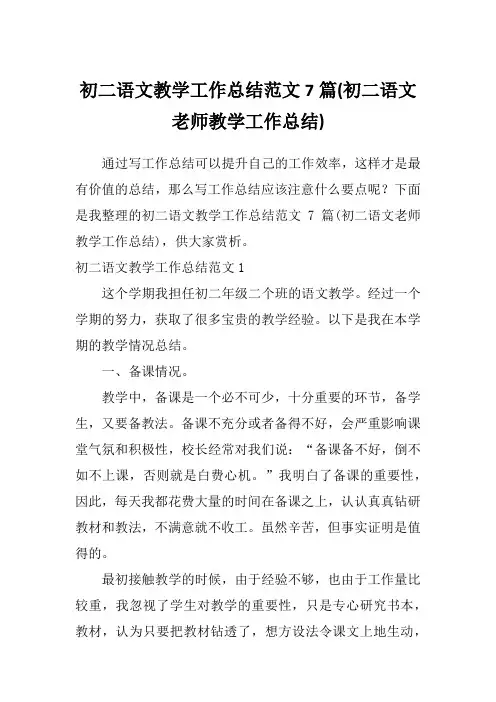 初二语文教学工作总结范文 7 篇(初二语文老师教学工作总结)

通过写工作总结可以提升自己的工作效率，这样才是最有价值的总结，那么写工作总结应该注意什么要点呢？下面是我整理的初二语文教学工作总结范文 7 篇(初二语文老师教学工作总结)，供大家赏析。

初二语文教学工作总结范文 1

这个学期我担任初二年级二个班的语文教学。经过一个学期的努力，获取了很多宝贵的教学经验。以下是我在本学期的教学情况总结。

一、备课情况。

教学中，备课是一个必不可少，十分重要的环节，备学生，又要备教法。备课不充分或者备得不好，会严重影响课堂气氛和积极性，校长经常对我们说：“备课备不好，倒不如不上课，否则就是白费心机。”我明白了备课的重要性，因此，每天我都花费大量的时间在备课之上，认认真真钻研教材和教法，不满意就不收工。虽然辛苦，但事实证明是值得的。

最初接触教学的时候，由于经验不够，也由于工作量比较重，我忽视了学生对教学的重要性，只是专心研究书本，教材，认为只要把教材钻透了，想方设法令课文上地生动，